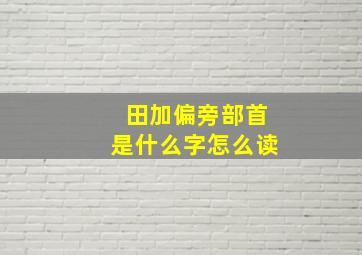 田加偏旁部首
是什么字怎么读